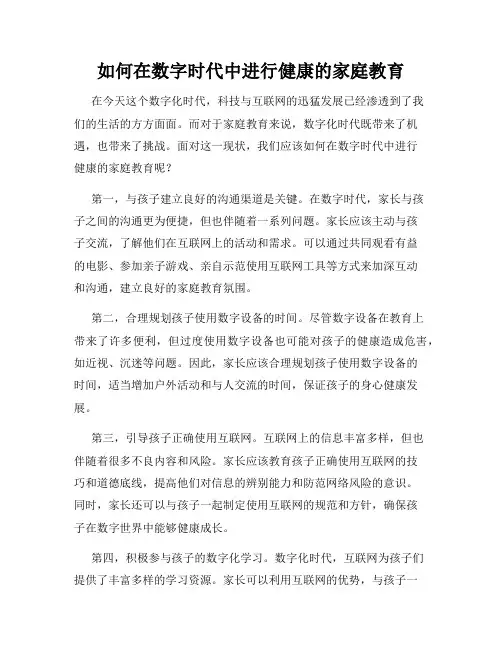 如何在数字时代中进行健康的家庭教育

在今天这个数字化时代，科技与互联网的迅猛发展已经渗透到了我们的生活的方方面面。而对于家庭教育来说，数字化时代既带来了机遇，也带来了挑战。面对这一现状，我们应该如何在数字时代中进行健康的家庭教育呢？

第一，与孩子建立良好的沟通渠道是关键。在数字时代，家长与孩子之间的沟通更为便捷，但也伴随着一系列问题。家长应该主动与孩子交流，了解他们在互联网上的活动和需求。可以通过共同观看有益的电影、参加亲子游戏、亲自示范使用互联网工具等方式来加深互动和沟通，建立良好的家庭教育氛围。

第二，合理规划孩子使用数字设备的时间。尽管数字设备在教育上带来了许多便利，但过度使用数字设备也可能对孩子的健康造成危害，如近视、沉迷等问题。因此，家长应该合理规划孩子使用数字设备的时间，适当增加户外活动和与人交流的时间，保证孩子的身心健康发展。

第三，引导孩子正确使用互联网。互联网上的信息丰富多样，但也伴随着很多不良内容和风险。家长应该教育孩子正确使用互联网的技巧和道德底线，提高他们对信息的辨别能力和防范网络风险的意识。同时，家长还可以与孩子一起制定使用互联网的规范和方针，确保孩子在数字世界中能够健康成长。

第四，积极参与孩子的数字化学习。数字化时代，互联网为孩子们提供了丰富多样的学习资源。家长可以利用互联网的优势，与孩子一